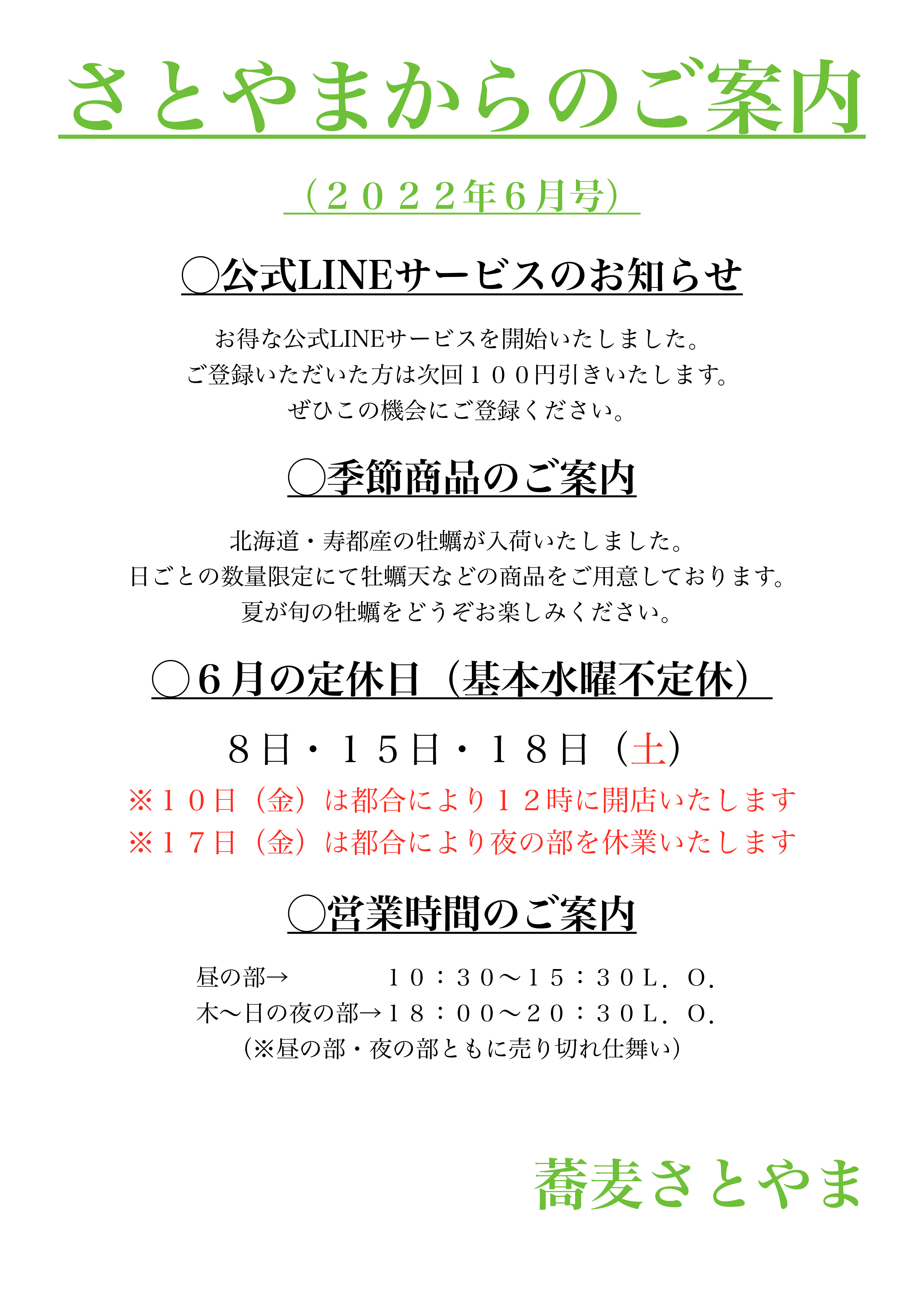 さとやまからのご案内

（２０２２年６月号）

◯公式LINEサービスのお知らせ

お得な公式LINEサービスを開始いたしました。
ご登録いただいた方は次回１００円引きいたします。
ぜひこの機会にご登録ください。

◯季節商品のご案内

北海道・寿都産の牡蠣が入荷いたしました。
日ごとの数量限定にて牡蠣天などの商品をご用意しております。
夏が旬の牡蠣をどうぞお楽しみください。

◯６月の定休日（基本水曜不定休）

８日・１５日・１８日（土）
※１０日（金）は都合により１２時に開店いたします
※１７日（金）は都合により夜の部を休業いたします

◯営業時間のご案内

昼の部→　　　　１０：３０〜１５：３０L．O．
木〜日の夜の部→１８：００〜２０：３０L．O．
（※昼の部・夜の部ともに売り切れ仕舞い）

蕎麦さとやま